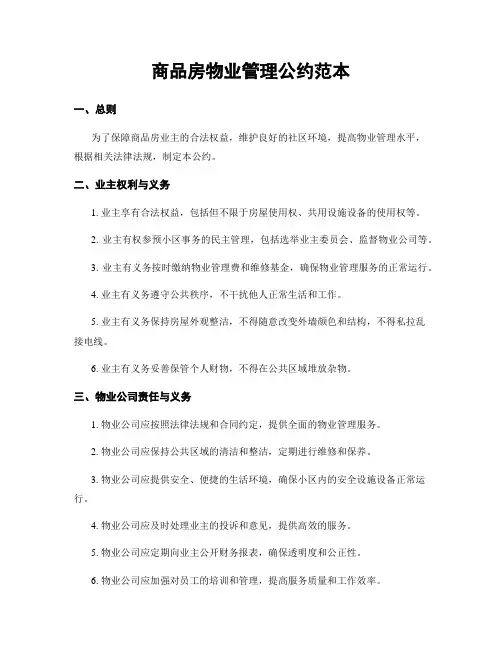 商品房物业管理公约范本

一、总则

为了保障商品房业主的合法权益，维护良好的社区环境，提高物业管理水平，根据相关法律法规，制定本公约。

二、业主权利与义务

1. 业主享有合法权益，包括但不限于房屋使用权、共用设施设备的使用权等。

2. 业主有权参预小区事务的民主管理，包括选举业主委员会、监督物业公司等。

3. 业主有义务按时缴纳物业管理费和维修基金，确保物业管理服务的正常运行。

4. 业主有义务遵守公共秩序，不干扰他人正常生活和工作。

5. 业主有义务保持房屋外观整洁，不得随意改变外墙颜色和结构，不得私拉乱接电线。

6. 业主有义务妥善保管个人财物，不得在公共区域堆放杂物。

三、物业公司责任与义务

1. 物业公司应按照法律法规和合同约定，提供全面的物业管理服务。

2. 物业公司应保持公共区域的清洁和整洁，定期进行维修和保养。

3. 物业公司应提供安全、便捷的生活环境，确保小区内的安全设施设备正常运行。

4. 物业公司应及时处理业主的投诉和意见，提供高效的服务。

5. 物业公司应定期向业主公开财务报表，确保透明度和公正性。

6. 物业公司应加强对员工的培训和管理，提高服务质量和工作效率。